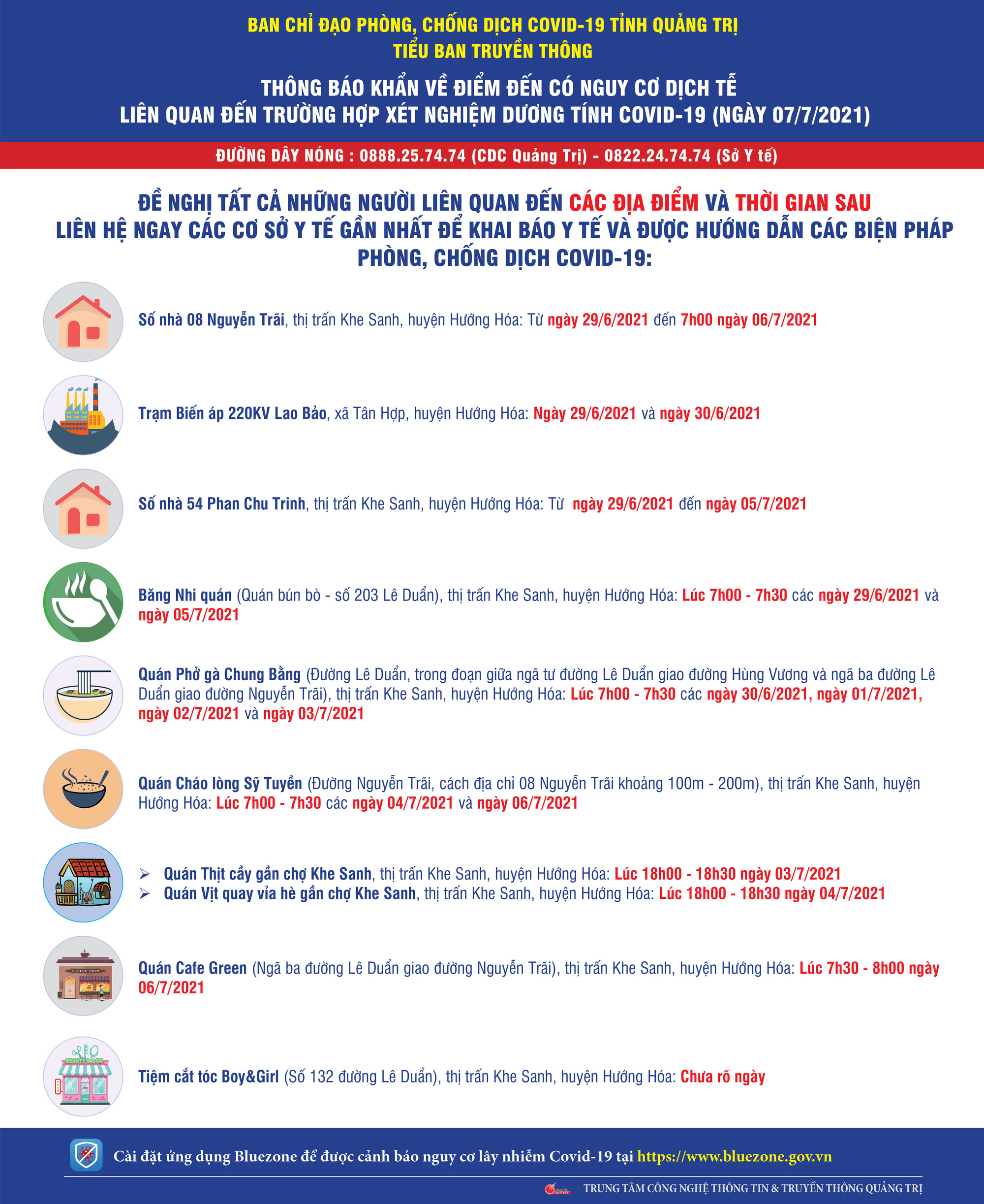 BAN CHỈ ĐẠO PHÒNG, CHỐNG DỊCH COVID-19 TỈNH QUẢNG TRỊ
TIỂU BAN TRUYỀN THÔNG

THÔNG BÁO KHẨN VỀ ĐIỂM ĐẾN CÓ NGUY CƠ DỊCH TỄ
LIÊN QUAN ĐẾN TRƯỜNG HỢP XÉT NGHIỆM DƯƠNG TÍNH COVID-19 (NGÀY 07/7/2021)

ĐƯỜNG DÂY NÓNG : 0888.25.74.74 (CDC Quảng Trị) - 0822.24.74.74 (Sở Y tế)

ĐỀ NGHỊ TẤT CẢ NHỮNG NGƯỜI LIÊN QUAN ĐẾN CÁC ĐỊA ĐIỂM VÀ THỜI GIAN SAU LIÊN HỆ NGAY CÁC CƠ SỞ Y TẾ GẦN NHẤT ĐỂ KHAI BÁO Y TẾ VÀ ĐƯỢC HƯỚNG DẪN CÁC BIỆN PHÁP PHÒNG, CHỐNG DỊCH COVID-19:

Số nhà 08 Nguyễn Trãi, thị trấn Khe Sanh, huyện Hướng Hóa: Từ ngày 29/6/2021 đến 7h00 ngày 06/7/2021

Trạm Biến áp 220KV Lao Bảo, xã Tân Hợp, huyện Hướng Hóa: Ngày 29/6/2021 và ngày 30/6/2021

Số nhà 54 Phan Chu Trinh, thị trấn Khe Sanh, huyện Hướng Hóa: Từ ngày 29/6/2021 đến ngày 05/7/2021

Băng Nhi quán (Quán bún bò - số 203 Lê Duẩn), thị trấn Khe Sanh, huyện Hướng Hóa: Lúc 7h00 - 7h30 các ngày 29/6/2021 và ngày 05/7/2021

Quán Phở gà Chung Bằng (Đường Lê Duẩn, trong đoạn giữa ngã tư đường Lê Duẩn giao đường Hùng Vương và ngã ba đường Lê Duẩn giao đường Nguyễn Trãi), thị trấn Khe Sanh, huyện Hướng Hóa: Lúc 7h00 - 7h30 các ngày 30/6/2021, ngày 01/7/2021, ngày 02/7/2021 và ngày 03/7/2021

Quán Cháo lòng Sỹ Tuyền (Đường Nguyễn Trãi, cách địa chỉ 08 Nguyễn Trãi khoảng 100m - 200m), thị trấn Khe Sanh, huyện Hướng Hóa: Lúc 7h00 - 7h30 các ngày 04/7/2021 và ngày 06/7/2021

➢ Quán Thịt cầy gần chợ Khe Sanh, thị trấn Khe Sanh, huyện Hướng Hóa: Lúc 18h00 - 18h30 ngày 03/7/2021
➢ Quán Vịt quay vỉa hè gần chợ Khe Sanh, thị trấn Khe Sanh, huyện Hướng Hóa: Lúc 18h00 - 18h30 ngày 04/7/2021

COFFEE SHOP
Quán Cafe Green (Ngã ba đường Lê Duẩn giao đường Nguyễn Trãi), thị trấn Khe Sanh, huyện Hướng Hóa: Lúc 7h30 - 8h00 ngày 06/7/2021

BEAUTY SALON
Tiệm cắt tóc Boy&Girl (Số 132 đường Lê Duẩn), thị trấn Khe Sanh, huyện Hướng Hóa: Chưa rõ ngày

Cài đặt ứng dụng Bluezone để được cảnh báo nguy cơ lây nhiễm Covid-19 tại https://www.bluezone.gov.vn

TRUNG TÂM CÔNG NGHỆ THÔNG TIN & TRUYỀN THÔNG QUẢNG TRỊ